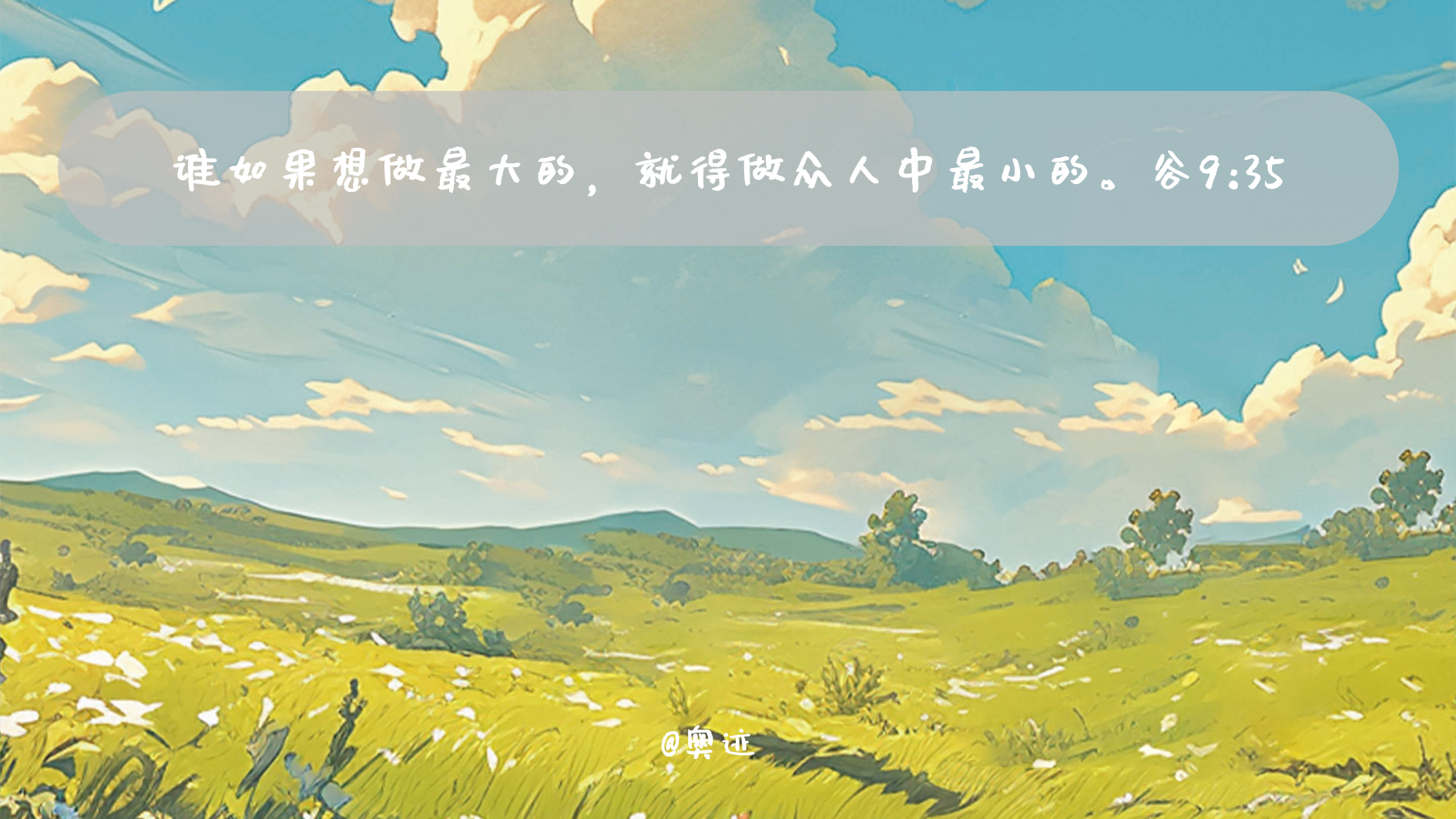 谁如果想做最大的，就得做众人中最小的。谷9:35

@奥迹